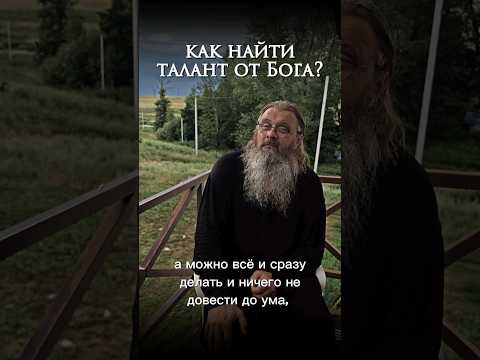 КАК НАЙТИ ТАЛАНТ ОТ БОГА?

а можно всё и сразу делать и ничего не довести до ума,